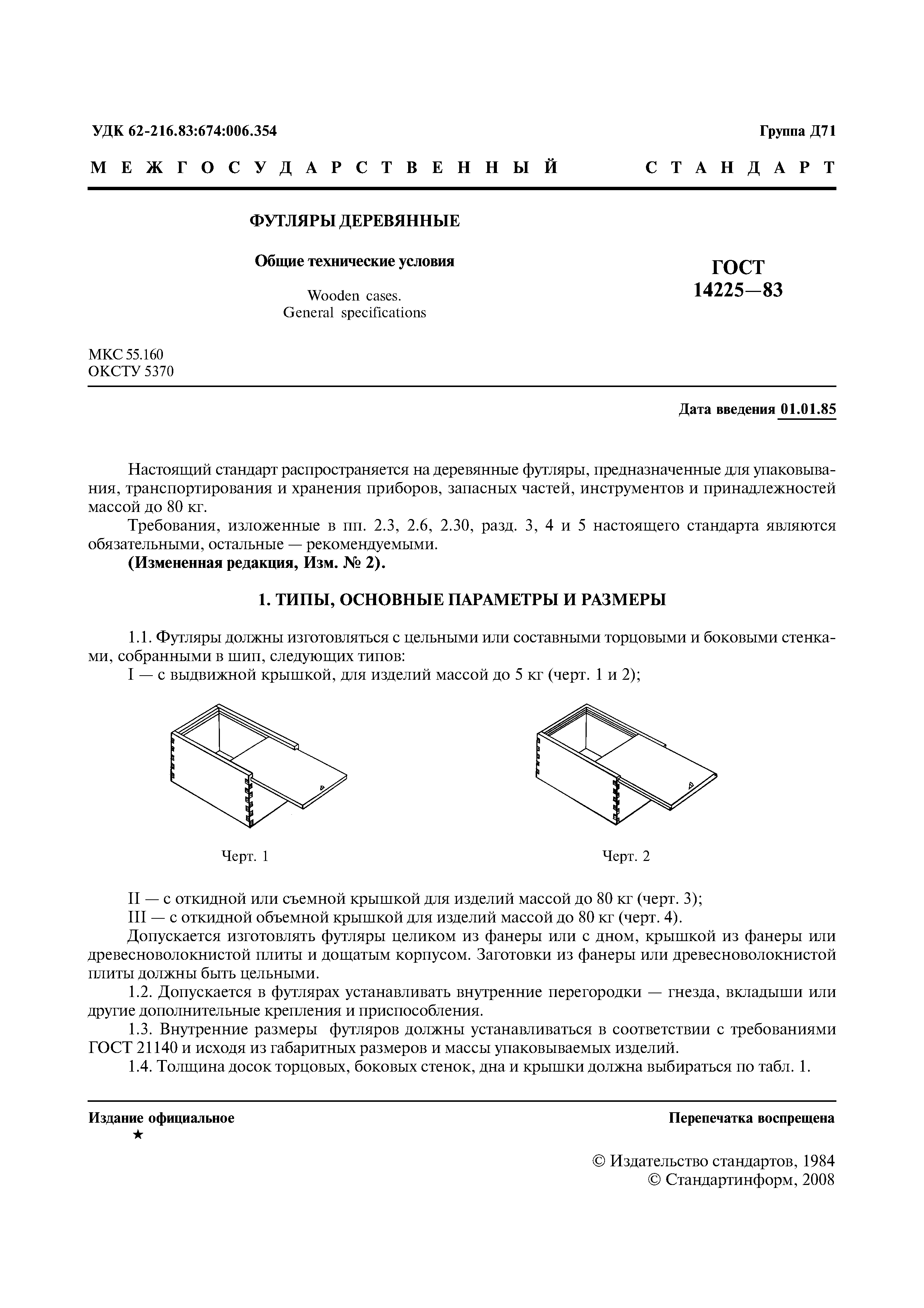 УДК 62-216.83:674:006.354

Группа Д71

МЕЖГОСУДАРСТВЕННЫЙ СТАНДАРТ

ФУТЛЯРЫ ДЕРЕВЯННЫЕ

Общие технические условия

Wooden cases.
General specifications

ГОСТ
14225—83

МКС 55.160
ОКСТУ 5370

Дата введения 01.01.85

Настоящий стандарт распространяется на деревянные футляры, предназначенные для упаковывания, транспортирования и хранения приборов, запасных частей, инструментов и принадлежностей массой до 80 кг.

Требования, изложенные в пп. 2.3, 2.6, 2.30, разд. 3, 4 и 5 настоящего стандарта являются обязательными, остальные — рекомендуемыми.

(Измененная редакция, Изм. № 2).

1. ТИПЫ, ОСНОВНЫЕ ПАРАМЕТРЫ И РАЗМЕРЫ

1.1. Футляры должны изготовляться с цельными или составными торцовыми и боковыми стенками, собранными в шип, следующих типов:

I — с выдвижной крышкой, для изделий массой до 5 кг (черт. 1 и 2);

Черт. 1

Черт. 2

II — с откидной или съемной крышкой для изделий массой до 80 кг (черт. 3);

III — с откидной объемной крышкой для изделий массой до 80 кг (черт. 4).

Допускается изготовлять футляры целиком из фанеры или с дном, крышкой из фанеры или древесноволокнистой плиты и дощатым корпусом. Заготовки из фанеры или древесноволокнистой плиты должны быть цельными.

1.2. Допускается в футлярах устанавливать внутренние перегородки — гнезда, вкладыши или другие дополнительные крепления и приспособления.

1.3. Внутренние размеры футляров должны устанавливаться в соответствии с требованиями ГОСТ 21140 и исходя из габаритных размеров и массы упаковываемых изделий.

1.4. Толщина досок торцовых, боковых стенок, дна и крышки должна выбираться по табл. 1.

Издание официальное
★

Перепечатка воспрещена

© Издательство стандартов, 1984
© Стандартинформ, 2008